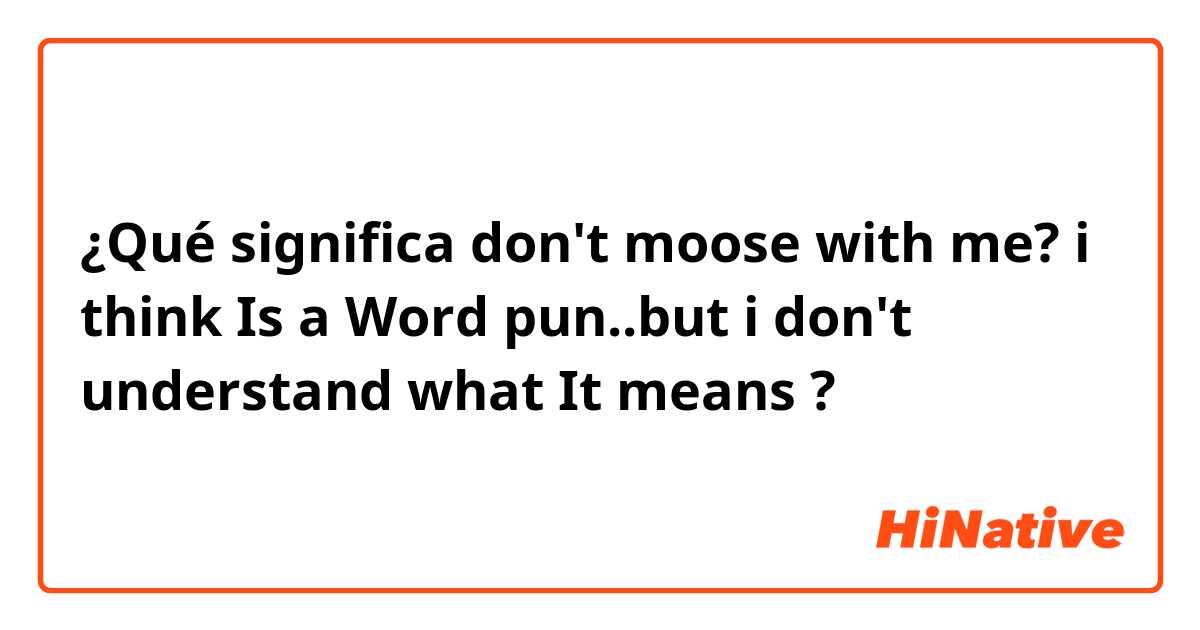 ¿Qué significa don't moose with me? i think Is a Word pun..but i don't understand what It means ?

HiNative